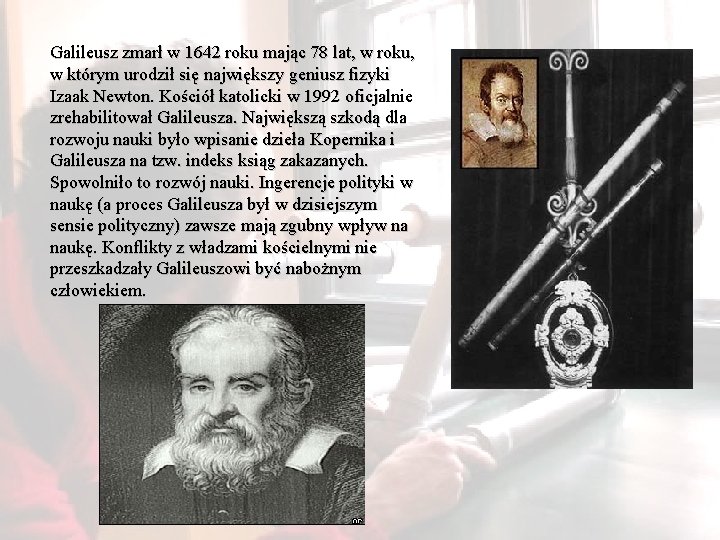 Galileusz zmarł w 1642 roku mając 78 lat, w roku, w którym urodził się największy geniusz fizyki Izaak Newton. Kościół katolicki w 1992 oficjalnie zrehabilitował Galileusza. Największą szkodą dla rozwoju nauki było wpisanie dzieła Kopernika i Galileusza na tzw. indeks ksiąg zakazanych. Spowolniło to rozwój nauki. Ingerencje polityki w naukę (a proces Galileusza był w dzisiejszym sensie polityczny) zawsze mają zgubny wpływ na naukę. Konflikty z władzami kościelnymi nie przeszkadzały Galileuszowi być nabożnym człowiekiem.